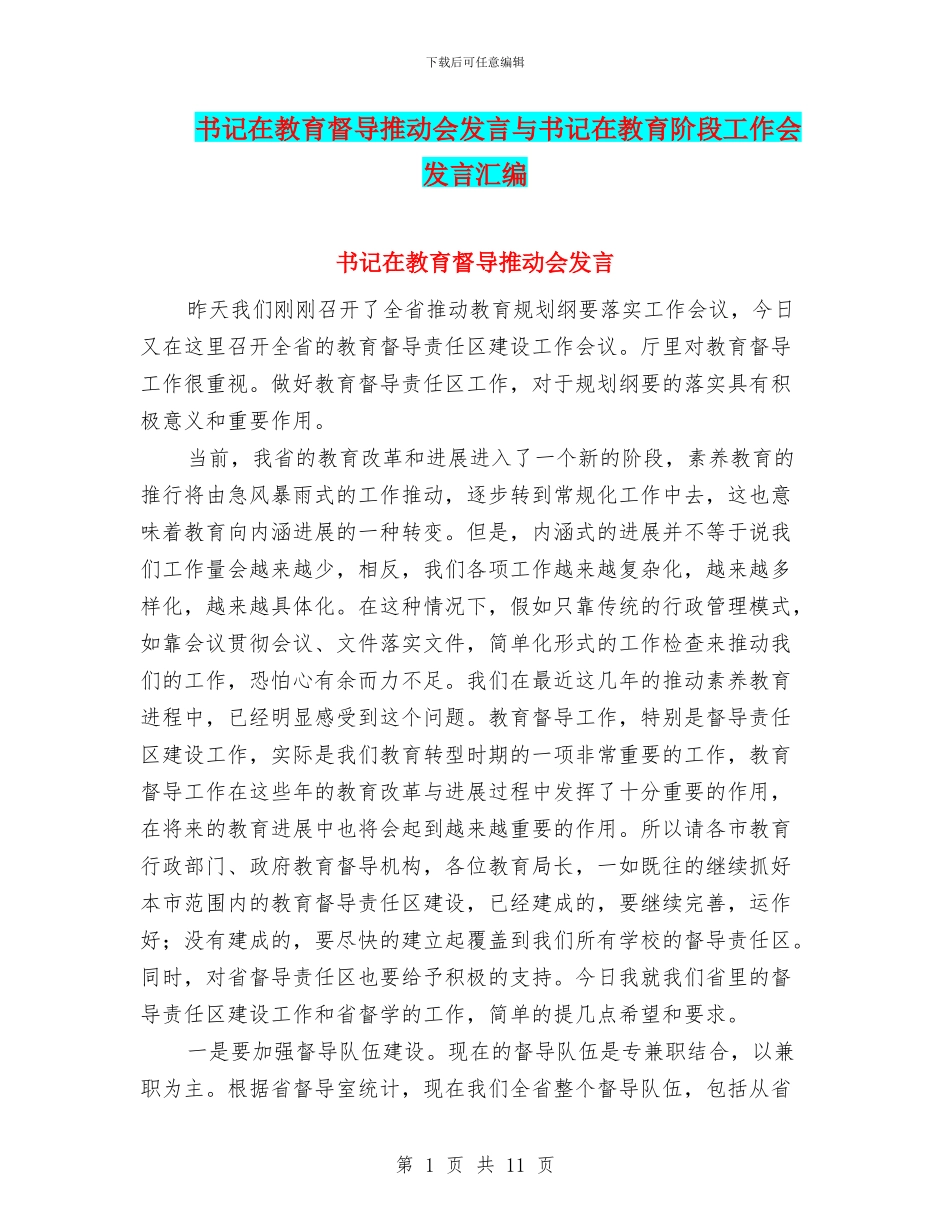 下载后可任意编辑

书记在教育督导推动会发言与书记在教育阶段工作会发言汇编

书记在教育督导推动会发言

昨天我们刚刚召开了全省推动教育规划纲要落实工作会议，今日又在这里召开全省的教育督导责任区建设工作会议。厅里对教育督导工作很重视。做好教育督导责任区工作，对于规划纲要的落实具有积极意义和重要作用。

当前，我省的教育改革和进展进入了一个新的阶段，素养教育的推行将由急风暴雨式的工作推动，逐步转到常规化工作中去，这也意味着教育向内涵进展的一种转变。但是，内涵式的进展并不等于说我们工作量会越来越少，相反，我们各项工作越来越复杂化，越来越多样化，越来越具体化。在这种情况下，假如只靠传统的行政管理模式，如靠会议贯彻会议、文件落实文件，简单化形式的工作检查来推动我们的工作，恐怕心有余而力不足。我们在最近这几年的推动素养教育进程中，已经明显感受到这个问题。教育督导工作，特别是督导责任区建设工作，实际是我们教育转型时期的一项非常重要的工作，教育督导工作在这些年的教育改革与进展过程中发挥了十分重要的作用，在将来的教育进展中也将会起到越来越重要的作用。所以请各市教育行政部门、政府教育督导机构，各位教育局长，一如既往的继续抓好本市范围内的教育督导责任区建设，已经建成的，要继续完善，运作好；没有建成的，要尽快的建立起覆盖到我们所有学校的督导责任区。同时，对省督导责任区也要给予积极的支持。今日我就我们省里的督导责任区建设工作和省督学的工作，简单的提几点希望和要求。

一是要加强督导队伍建设。现在的督导队伍是专兼职结合，以兼职为主。根据省督导室统计，现在我们全省整个督导队伍，包括从省

第 1 页 共 11 页